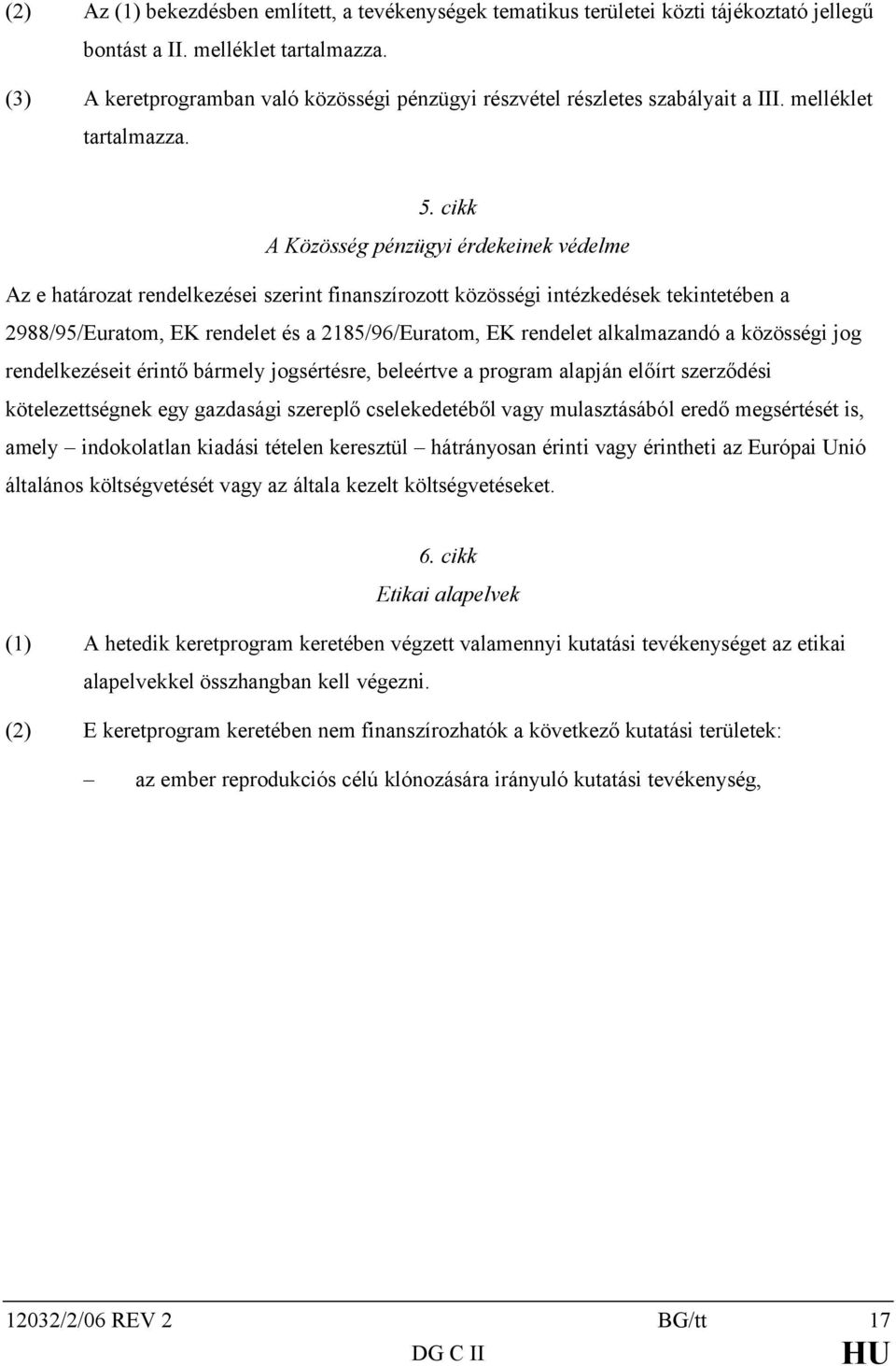 (2) Az (1) bekezdésben említett, a tevékenységek tematikus területei közti tájékoztató jellegű bontást a II. melléklet tartalmazza.

(3) A keretprogramban való közösségi pénzügyi részvétel részletes szabályait a III. melléklet tartalmazza.

5. cikk
A Közösség pénzügyi érdekeinek védelme

Az e határozat rendelkezései szerint finanszírozott közösségi intézkedések tekintetében a 2988/95/Euratom, EK rendelet és a 2185/96/Euratom, EK rendelet alkalmazandó a közösségi jog rendelkezéseit érintő bármely jogsértésre, beleértve a program alapján előírt szerződési kötelezettségnek egy gazdasági szereplő cselekedetéből vagy mulasztásából eredő megsértését is, amely – indokolatlan kiadási tételen keresztül – hátrányosan érinti vagy érintheti az Európai Unió általános költségvetését vagy az általa kezelt költségvetéseket.

6. cikk
Etikai alapelvek

(1) A hetedik keretprogram keretében végzett valamennyi kutatási tevékenységet az etikai alapelvekkel összhangban kell végezni.

(2) E keretprogram keretében nem finanszírozhatók a következő kutatási területek:

– az ember reprodukciós célú klónozására irányuló kutatási tevékenység,

12032/2/06 REV 2 BG/tt 17
DG C II HU